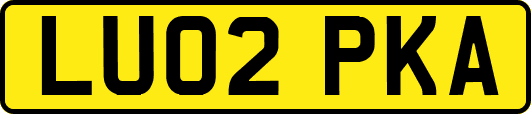 LU02 PKA